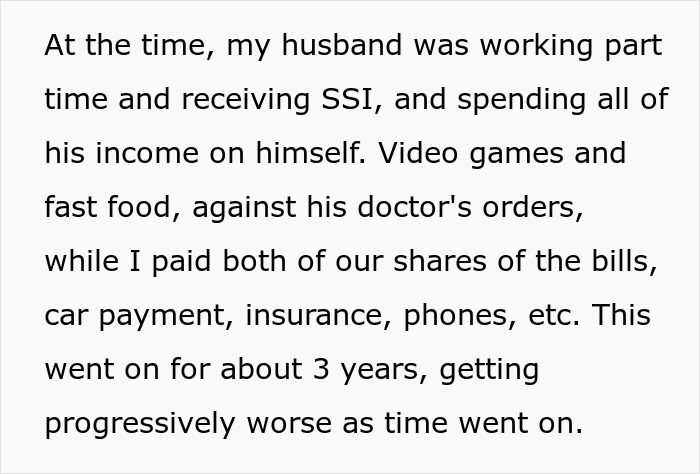 At the time, my husband was working part time and receiving SSI, and spending all of his income on himself. Video games and fast food, against his doctor's orders, while I paid both of our shares of the bills, car payment, insurance, phones, etc. This went on for about 3 years, getting progressively worse as time went on.